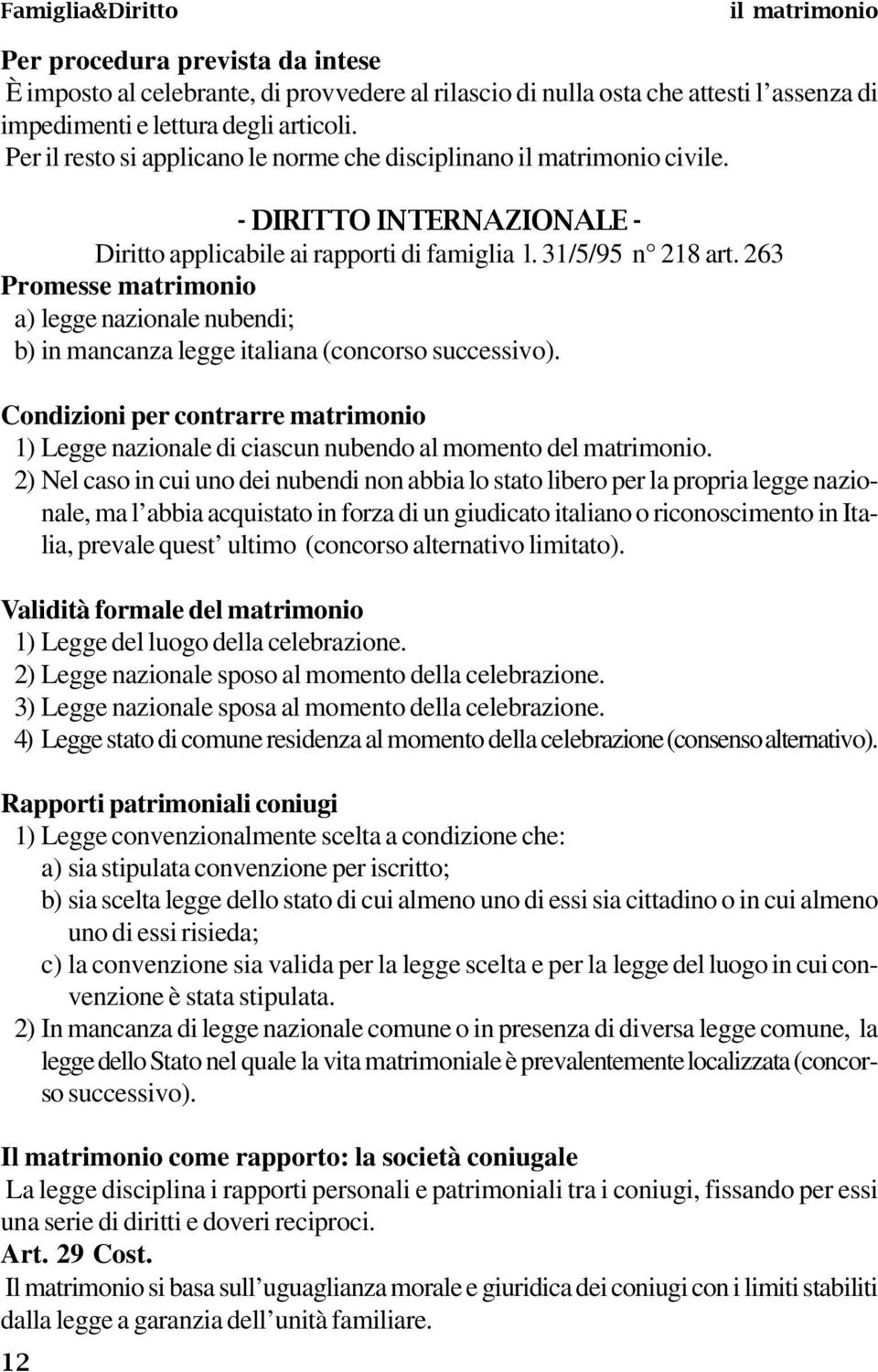 Famiglia&Diritto il matrimonio

Per procedura prevista da intese
È imposto al celebrante, di provvedere al rilascio di nulla osta che attesti l'assenza di impedimenti e lettura degli articoli.
Per il resto si applicano le norme che disciplinano il matrimonio civile.

- DIRITTO INTERNAZIONALE -
Diritto applicabile ai rapporti di famiglia l. 31/5/95 n° 218 art. 263

Promesse matrimonio
a) legge nazionale nubendi;
b) in mancanza legge italiana (concorso successivo).

Condizioni per contrarre matrimonio
1) Legge nazionale di ciascun nubendo al momento del matrimonio.
2) Nel caso in cui uno dei nubendi non abbia lo stato libero per la propria legge nazionale, ma l'abbia acquistato in forza di un giudicato italiano o riconoscimento in Italia, prevale quest' ultimo (concorso alternativo limitato).

Validità formale del matrimonio
1) Legge del luogo della celebrazione.
2) Legge nazionale sposo al momento della celebrazione.
3) Legge nazionale sposa al momento della celebrazione.
4) Legge stato di comune residenza al momento della celebrazione (consenso alternativo).

Rapporti patrimoniali coniugi
1) Legge convenzionalmente scelta a condizione che:
a) sia stipulata convenzione per iscritto;
b) sia scelta legge dello stato di cui almeno uno di essi sia cittadino o in cui almeno uno di essi risieda;
c) la convenzione sia valida per la legge scelta e per la legge del luogo in cui convenzione è stata stipulata.
2) In mancanza di legge nazionale comune o in presenza di diversa legge comune, la legge dello Stato nel quale la vita matrimoniale è prevalentemente localizzata (concorso successivo).

Il matrimonio come rapporto: la società coniugale
La legge disciplina i rapporti personali e patrimoniali tra i coniugi, fissando per essi una serie di diritti e doveri reciproci.
Art. 29 Cost.
Il matrimonio si basa sull'uguaglianza morale e giuridica dei coniugi con i limiti stabiliti dalla legge a garanzia dell'unità familiare.

12